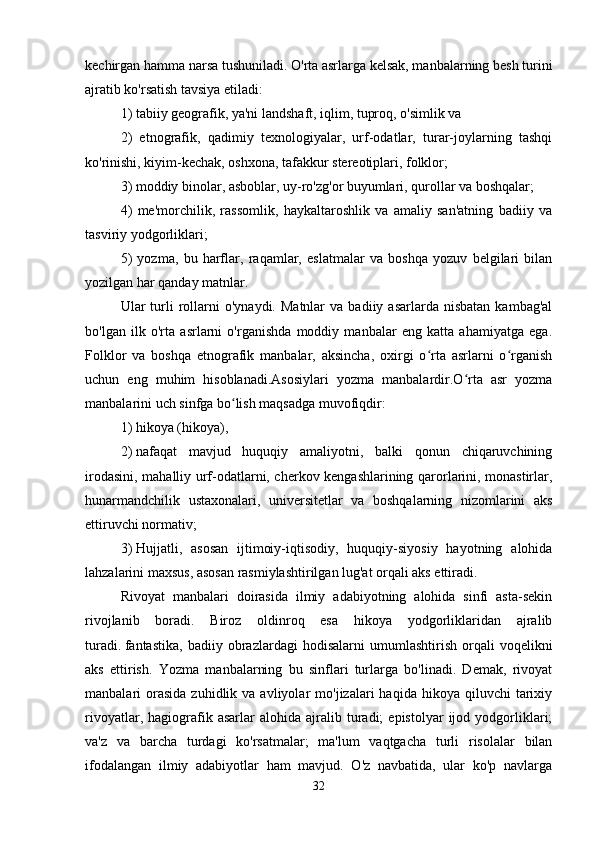 kechirgan hamma narsa tushuniladi. O'rta asrlarga kelsak, manbalarning besh turini ajratib ko'rsatish tavsiya etiladi:

1) tabiiy geografik, ya'ni landshaft, iqlim, tuproq, o'simlik va

2) etnografik, qadimiy texnologiyalar, urf-odatlar, turar-joylarning tashqi ko'rinishi, kiyim-kechak, oshxona, tafakkur stereotiplari, folklor;

3) moddiy binolar, asboblar, uy-ro'zg'or buyumlari, qurollar va boshqalar;

4) me'morchilik, rassomlik, haykaltaroshlik va amaliy san'atning badiiy va tasviriy yodgorliklari;

5) yozma, bu harflar, raqamlar, eslatmalar va boshqa yozuv belgilari bilan yozilgan har qanday matnlar.

Ular turli rollarni o'ynaydi. Matnlar va badiiy asarlarda nisbatan kambag'al bo'lgan ilk o'rta asrlarni o'rganishda moddiy manbalar eng katta ahamiyatga ega. Folklor va boshqa etnografik manbalar, aksincha, oxirgi o‘rta asrlarni o‘rganish uchun eng muhim hisoblanadi.Asosiylari yozma manbalardir.O‘rta asr yozma manbalarini uch sinfga bo‘lish maqsadga muvofiqdir:

1) hikoya (hikoya),

2) nafaqat mavjud huquqiy amaliyotni, balki qonun chiqaruvchining irodasini, mahalliy urf-odatlarni, cherkov kengashlarining qarorlarini, monastirlar, hunarmandchilik ustaxonalari, universitetlar va boshqalarning nizomlarini aks ettiruvchi normativ;

3) Hujjatli, asosan ijtimoiy-iqtisodiy, huquqiy-siyosiy hayotning alohida lahzalarini maxsus, asosan rasmiylashtirilgan lug'at orqali aks ettiradi.

Rivoyat manbalari doirasida ilmiy adabiyotning alohida sinfi asta-sekin rivojlanib boradi. Biroz oldinroq esa hikoya yodgorliklaridan ajralib turadi. fantastika, badiiy obrazlardagi hodisalarni umumlashtirish orqali voqelikni aks ettirish. Yozma manbalarning bu sinflari turlarga bo'linadi. Demak, rivoyat manbalari orasida zuhidlik va avliyolar mo'jizalari haqida hikoya qiluvchi tarixiy rivoyatlar, hagiografik asarlar alohida ajralib turadi; epistolyar ijod yodgorliklari; va'z va barcha turdagi ko'rsatmalar; ma'lum vaqtgacha turli risolalar bilan ifodalangan ilmiy adabiyotlar ham mavjud. O'z navbatida, ular ko'p navlarga

32